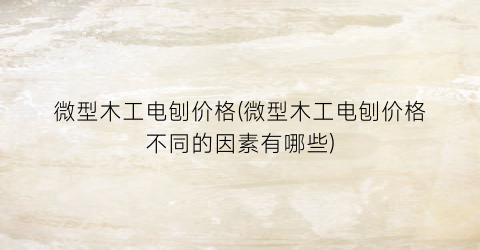 微型木工电刨价格(微型木工电刨价格不同的因素有哪些)